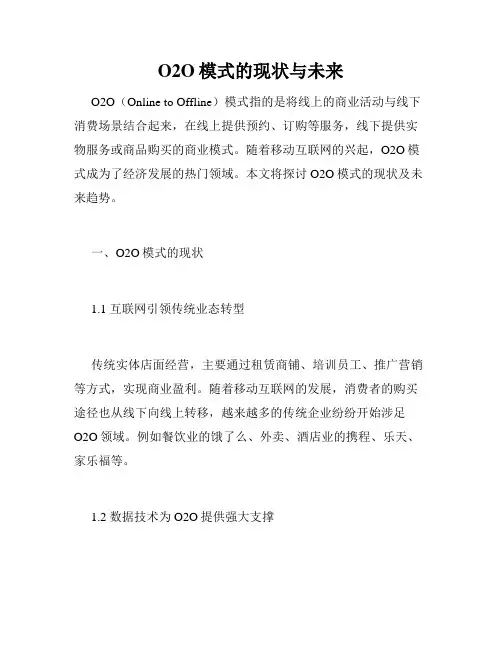 O2O 模式的现状与未来

O2O（Online to Offline）模式指的是将线上的商业活动与线下消费场景结合起来，在线上提供预约、订购等服务，线下提供实物服务或商品购买的商业模式。随着移动互联网的兴起，O2O 模式成为了经济发展的热门领域。本文将探讨 O2O 模式的现状及未来趋势。

一、O2O 模式的现状

1.1 互联网引领传统业态转型

传统实体店面经营，主要通过租赁商铺、培训员工、推广营销等方式，实现商业盈利。随着移动互联网的发展，消费者的购买途径也从线下向线上转移，越来越多的传统企业纷纷开始涉足 O2O 领域。例如餐饮业的饿了么、外卖、酒店业的携程、乐天、家乐福等。

1.2 数据技术为 O2O 提供强大支撑